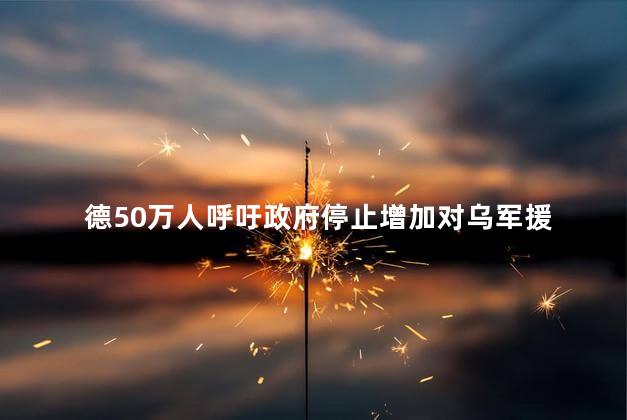 德50万人呼吁政府停止增加对乌军援